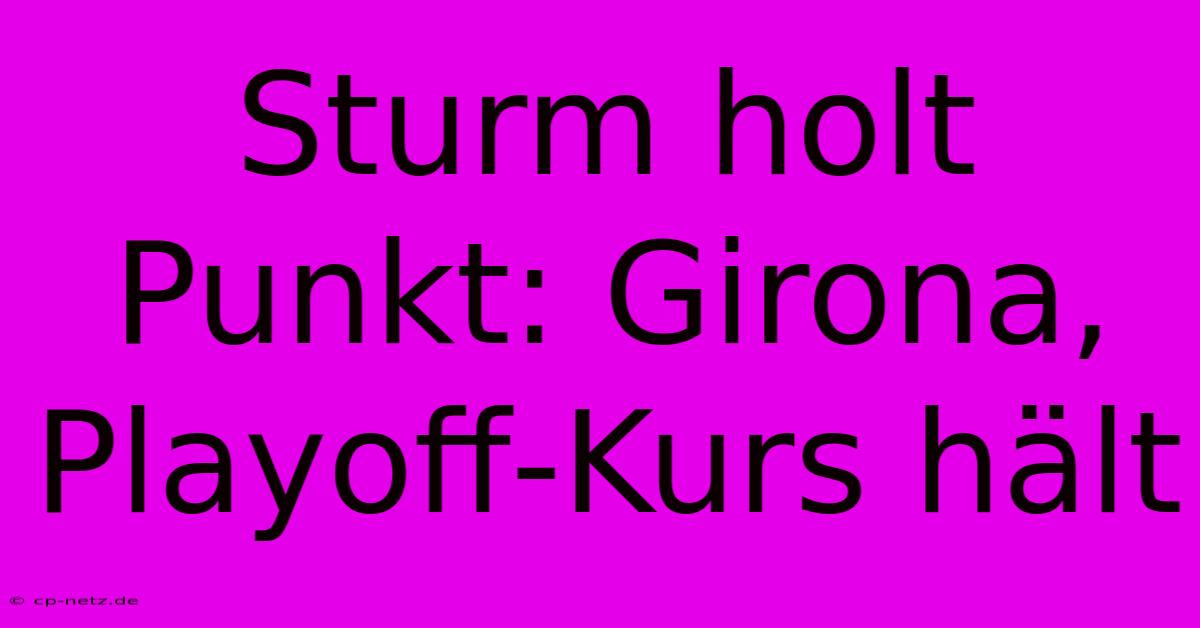 Sturm holt Punkt: Girona, Playoff-Kurs hält

© cp-netz.de